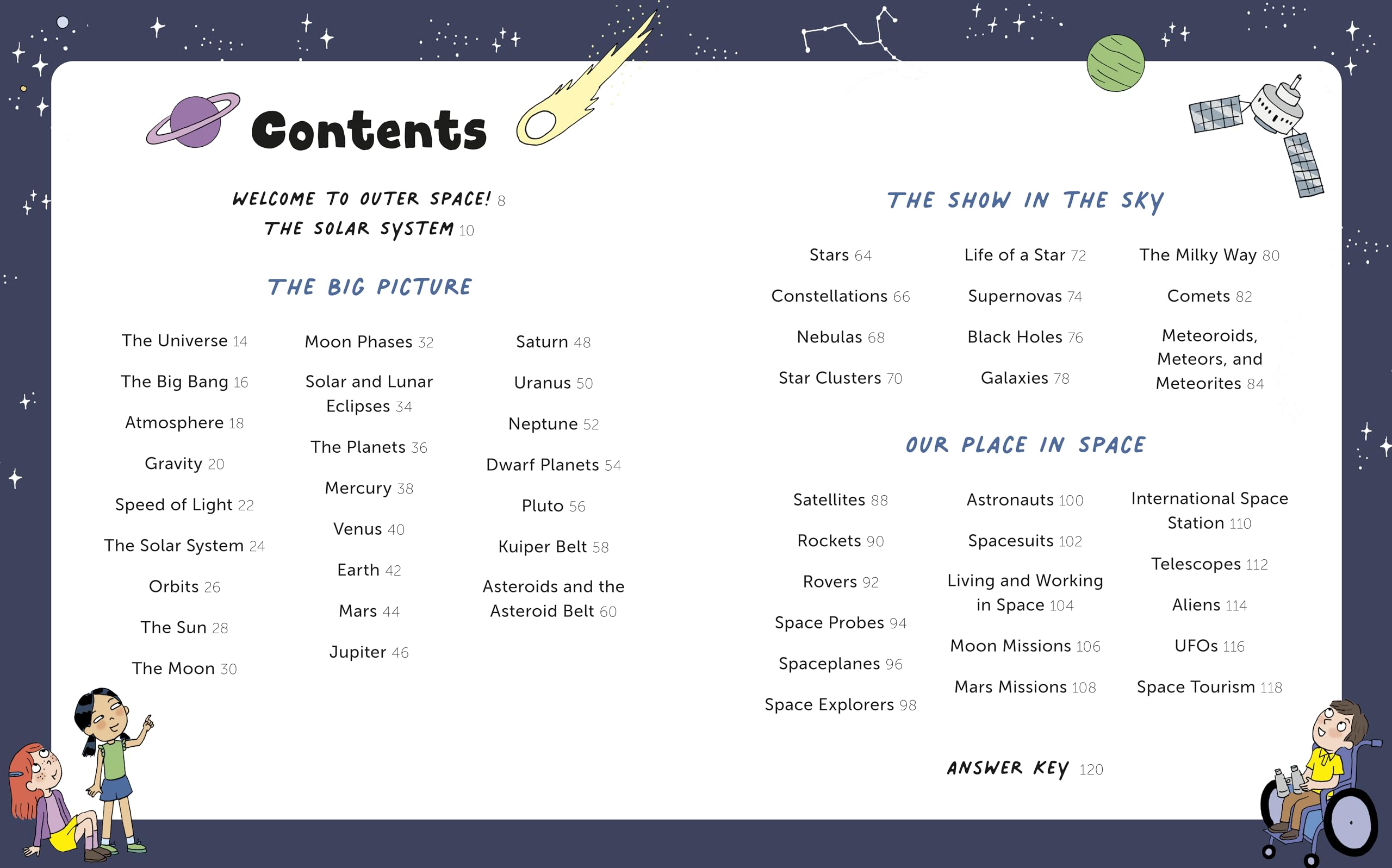 Contents

WELCOME TO OUTER SPACE! 8
THE SOLAR SYSTEM 10

THE BIG PICTURE

The Universe 14
The Big Bang 16
Atmosphere 18
Gravity 20
Speed of Light 22
The Solar System 24
Orbits 26
The Sun 28
The Moon 30

Moon Phases 32
Solar and Lunar Eclipses 34
The Planets 36
Mercury 38
Venus 40
Earth 42
Mars 44
Jupiter 46

Saturn 48
Uranus 50
Neptune 52
Dwarf Planets 54
Pluto 56
Kuiper Belt 58
Asteroids and the Asteroid Belt 60

THE SHOW IN THE SKY

Stars 64
Constellations 66
Nebulas 68
Star Clusters 70

Life of a Star 72
Supernovas 74
Black Holes 76
Galaxies 78

The Milky Way 80
Comets 82
Meteoroids, Meteors, and Meteorites 84

OUR PLACE IN SPACE

Satellites 88
Rockets 90
Rovers 92
Space Probes 94
Spaceplanes 96
Space Explorers 98

Astronauts 100
Spacesuits 102
Living and Working in Space 104
Moon Missions 106
Mars Missions 108

International Space Station 110
Telescopes 112
Aliens 114
UFOs 116
Space Tourism 118

ANSWER KEY 120